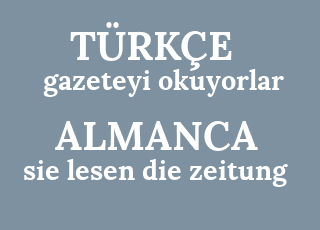 TÜRKÇE
gazeteyi okuyorlar

ALMANCA
sie lesen die zeitung